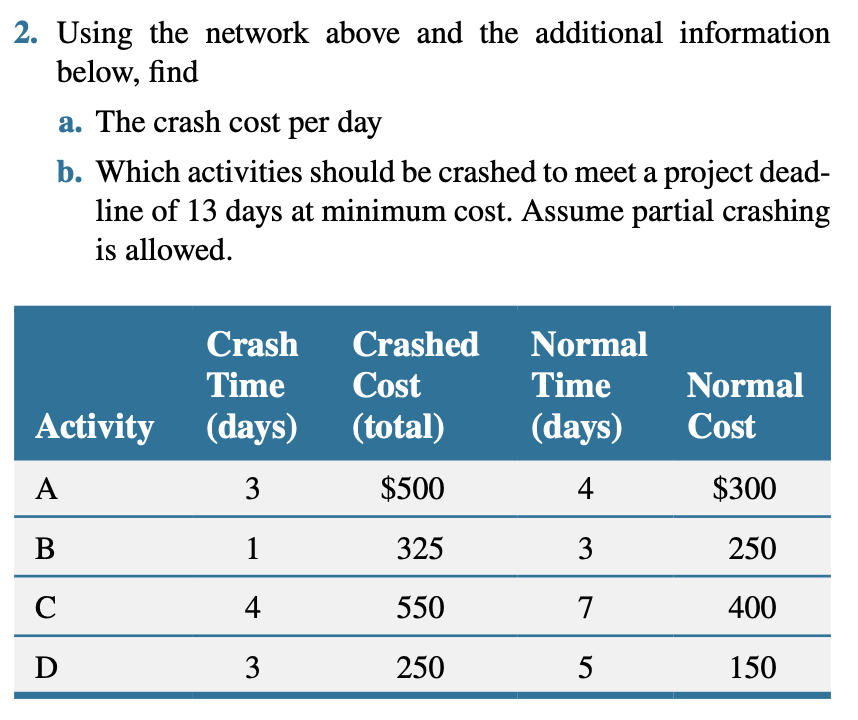 2. Using the network above and the additional information below, find

a. The crash cost per day

b. Which activities should be crashed to meet a project deadline of 13 days at minimum cost. Assume partial crashing is allowed.

| Activity | Crash Time (days) | Crashed Cost (total) | Normal Time (days) | Normal Cost |
|---|---|---|---|---|
| A | 3 | \$500 | 4 | \$300 |
| B | 1 | 325 | 3 | 250 |
| C | 4 | 550 | 7 | 400 |
| D | 3 | 250 | 5 | 150 |